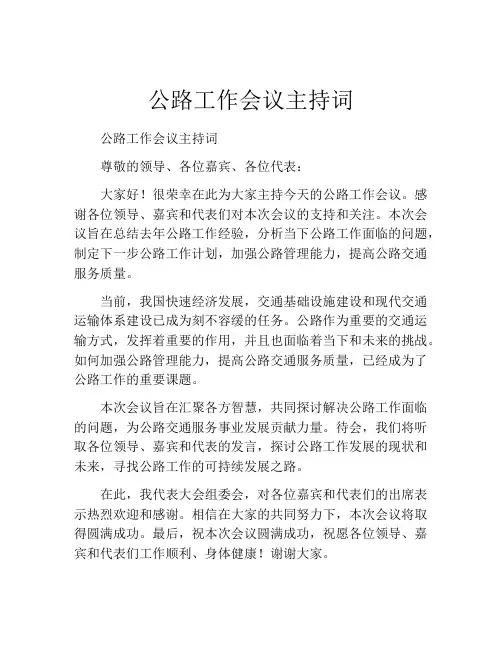 公路工作会议主持词

公路工作会议主持词

尊敬的领导、各位嘉宾、各位代表：

大家好！很荣幸在此为大家主持今天的公路工作会议。感谢各位领导、嘉宾和代表们对本次会议的支持和关注。本次会议旨在总结去年公路工作经验，分析当下公路工作面临的问题，制定下一步公路工作计划，加强公路管理能力，提高公路交通服务质量。

当前，我国快速经济发展，交通基础设施建设和现代交通运输体系建设已成为刻不容缓的任务。公路作为重要的交通运输方式，发挥着重要的作用，并且也面临着当下和未来的挑战。如何加强公路管理能力，提高公路交通服务质量，已经成为了公路工作的重要课题。

本次会议旨在汇聚各方智慧，共同探讨解决公路工作面临的问题，为公路交通服务事业发展贡献力量。待会，我们将听取各位领导、嘉宾和代表的发言，探讨公路工作发展的现状和未来，寻找公路工作的可持续发展之路。

在此，我代表大会组委会，对各位嘉宾和代表们的出席表示热烈欢迎和感谢。相信在大家的共同努力下，本次会议将取得圆满成功。最后，祝本次会议圆满成功，祝愿各位领导、嘉宾和代表们工作顺利、身体健康！谢谢大家。